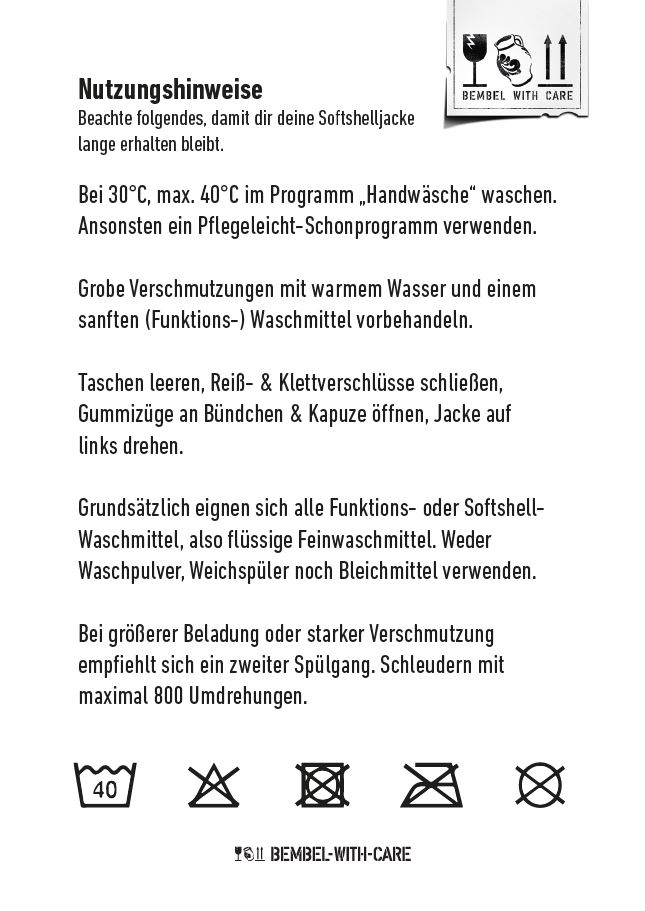 BEMBEL WITH CARE

Nutzungshinweise
Beachte folgendes, damit dir deine Softshelljacke lange erhalten bleibt.

Bei 30°C, max. 40°C im Programm „Handwäsche“ waschen. Ansonsten ein Pflegeleicht-Schonprogramm verwenden.

Grobe Verschmutzungen mit warmem Wasser und einem sanften (Funktions-) Waschmittel vorbehandeln.

Taschen leeren, Reiß- & Klettverschlüsse schließen, Gummizüge an Bündchen & Kapuze öffnen, Jacke auf links drehen.

Grundsätzlich eignen sich alle Funktions- oder Softshell-Waschmittel, also flüssige Feinwaschmittel. Weder Waschpulver, Weichspüler noch Bleichmittel verwenden.

Bei größerer Beladung oder starker Verschmutzung empfiehlt sich ein zweiter Spülgang. Schleudern mit maximal 800 Umdrehungen.

40

BEMBEL-WITH-CARE